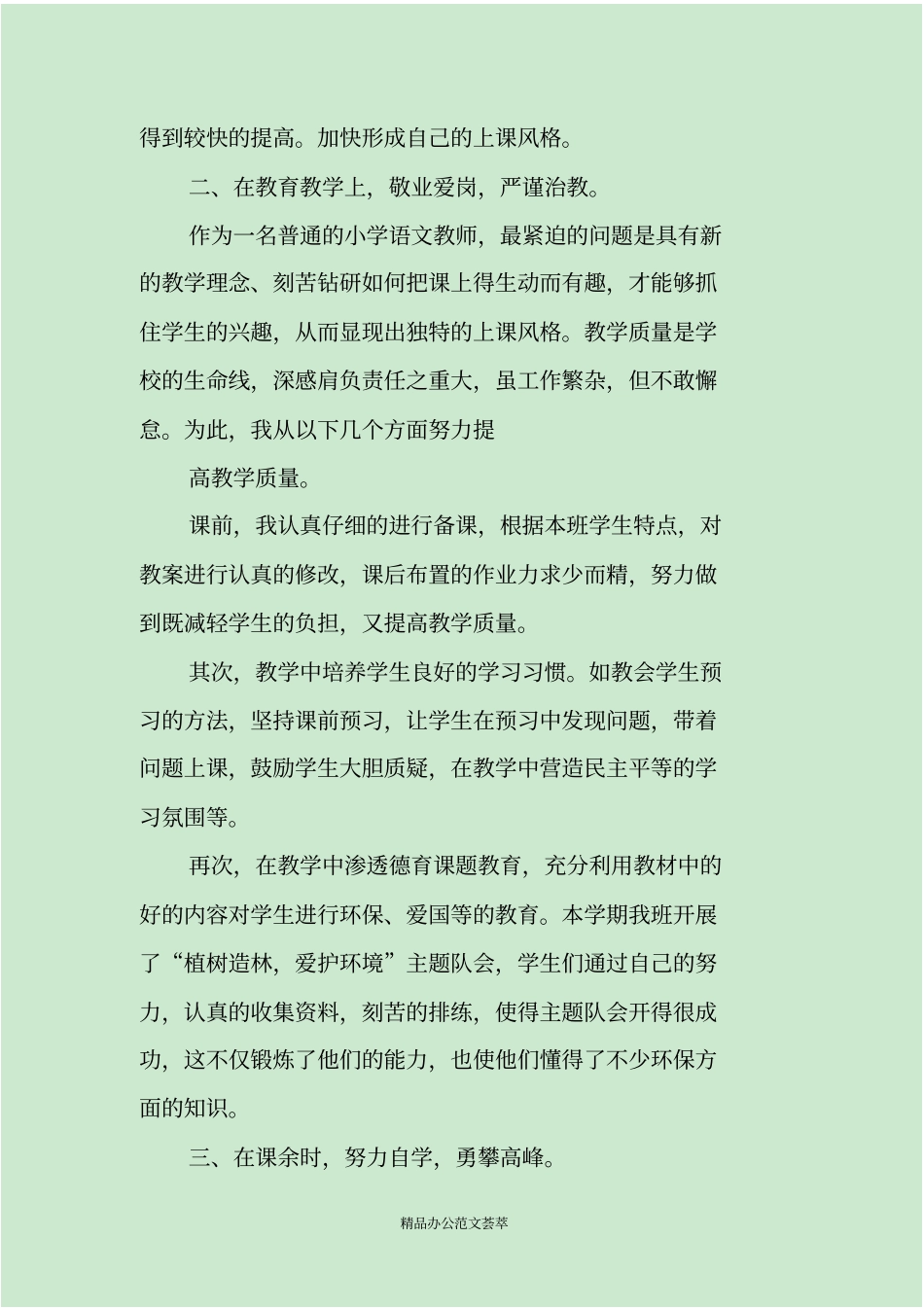 得到较快的提高。加快形成自己的上课风格。

二、在教育教学上，敬业爱岗，严谨治教。

作为一名普通的小学语文教师，最紧迫的问题是具有新的教学理念、刻苦钻研如何把课上得生动而有趣，才能够抓住学生的兴趣，从而显现出独特的上课风格。教学质量是学校的生命线，深感肩负责任之重大，虽工作繁杂，但不敢懈怠。为此，我从以下几个方面努力提

高教学质量。

课前，我认真仔细的进行备课，根据本班学生特点，对教案进行认真的修改，课后布置的作业力求少而精，努力做到既减轻学生的负担，又提高教学质量。

其次，教学中培养学生良好的学习习惯。如教会学生预习的方法，坚持课前预习，让学生在预习中发现问题，带着问题上课，鼓励学生大胆质疑，在教学中营造民主平等的学习氛围等。

再次，在教学中渗透德育课题教育，充分利用教材中的好的内容对学生进行环保、爱国等的教育。本学期我班开展了“植树造林，爱护环境”主题队会，学生们通过自己的努力，认真的收集资料，刻苦的排练，使得主题队会开得很成功，这不仅锻炼了他们的能力，也使他们懂得了不少环保方面的知识。

三、在课余时，努力自学，勇攀高峰。

精品办公范文荟萃